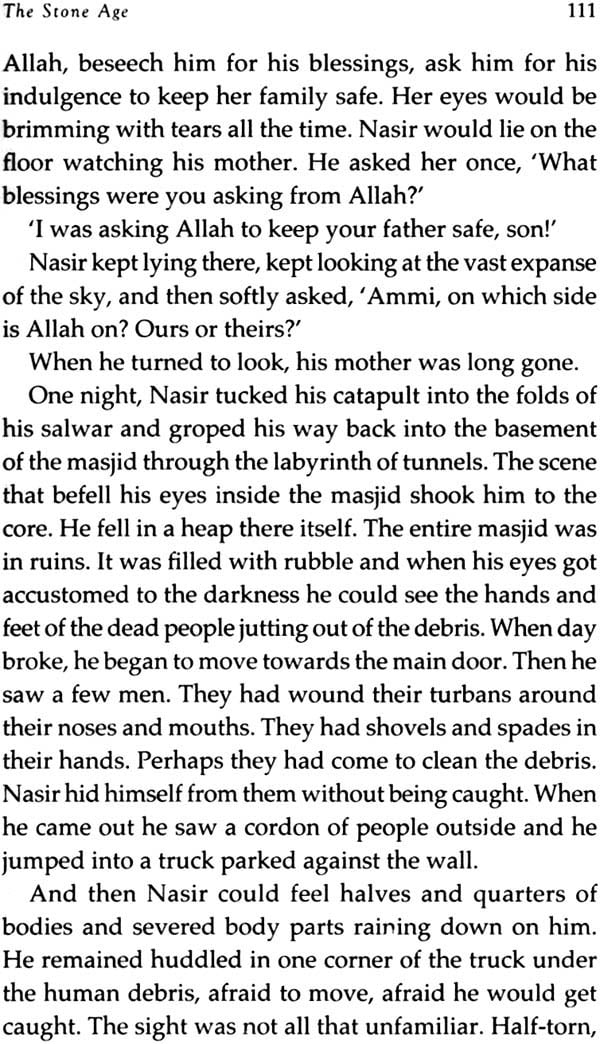 The Stone Age 111

Allah, beseech him for his blessings, ask him for his indulgence to keep her family safe. Her eyes would be brimming with tears all the time. Nasir would lie on the floor watching his mother. He asked her once, 'What blessings were you asking from Allah?'

'I was asking Allah to keep your father safe, son!'

Nasir kept lying there, kept looking at the vast expanse of the sky, and then softly asked, 'Ammi, on which side is Allah on? Ours or theirs?'

When he turned to look, his mother was long gone.

One night, Nasir tucked his catapult into the folds of his salwar and groped his way back into the basement of the masjid through the labyrinth of tunnels. The scene that befell his eyes inside the masjid shook him to the core. He fell in a heap there itself. The entire masjid was in ruins. It was filled with rubble and when his eyes got accustomed to the darkness he could see the hands and feet of the dead people jutting out of the debris. When day broke, he began to move towards the main door. Then he saw a few men. They had wound their turbans around their noses and mouths. They had shovels and spades in their hands. Perhaps they had come to clean the debris. Nasir hid himself from them without being caught. When he came out he saw a cordon of people outside and he jumped into a truck parked against the wall.

And then Nasir could feel halves and quarters of bodies and severed body parts raining down on him. He remained huddled in one corner of the truck under the human debris, afraid to move, afraid he would get caught. The sight was not all that unfamiliar. Half-torn,